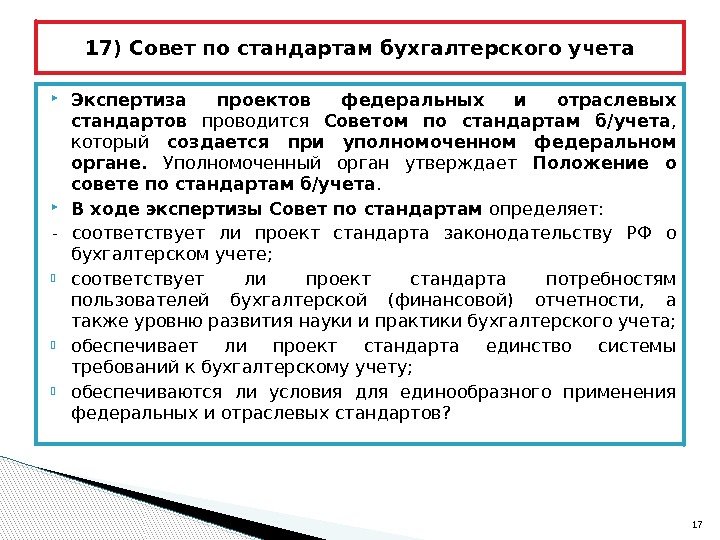 17) Совет по стандартам бухгалтерского учета

Экспертиза проектов федеральных и отраслевых стандартов проводится Советом по стандартам б/учета, который создается при уполномоченном федеральном органе. Уполномоченный орган утверждает Положение о совете по стандартам б/учета.

В ходе экспертизы Совет по стандартам определяет:

- соответствует ли проект стандарта законодательству РФ о бухгалтерском учете;

соответствует ли проект стандарта потребностям пользователей бухгалтерской (финансовой) отчетности, а также уровню развития науки и практики бухгалтерского учета;

обеспечивает ли проект стандарта единство системы требований к бухгалтерскому учету;

обеспечиваются ли условия для единообразного применения федеральных и отраслевых стандартов?

17